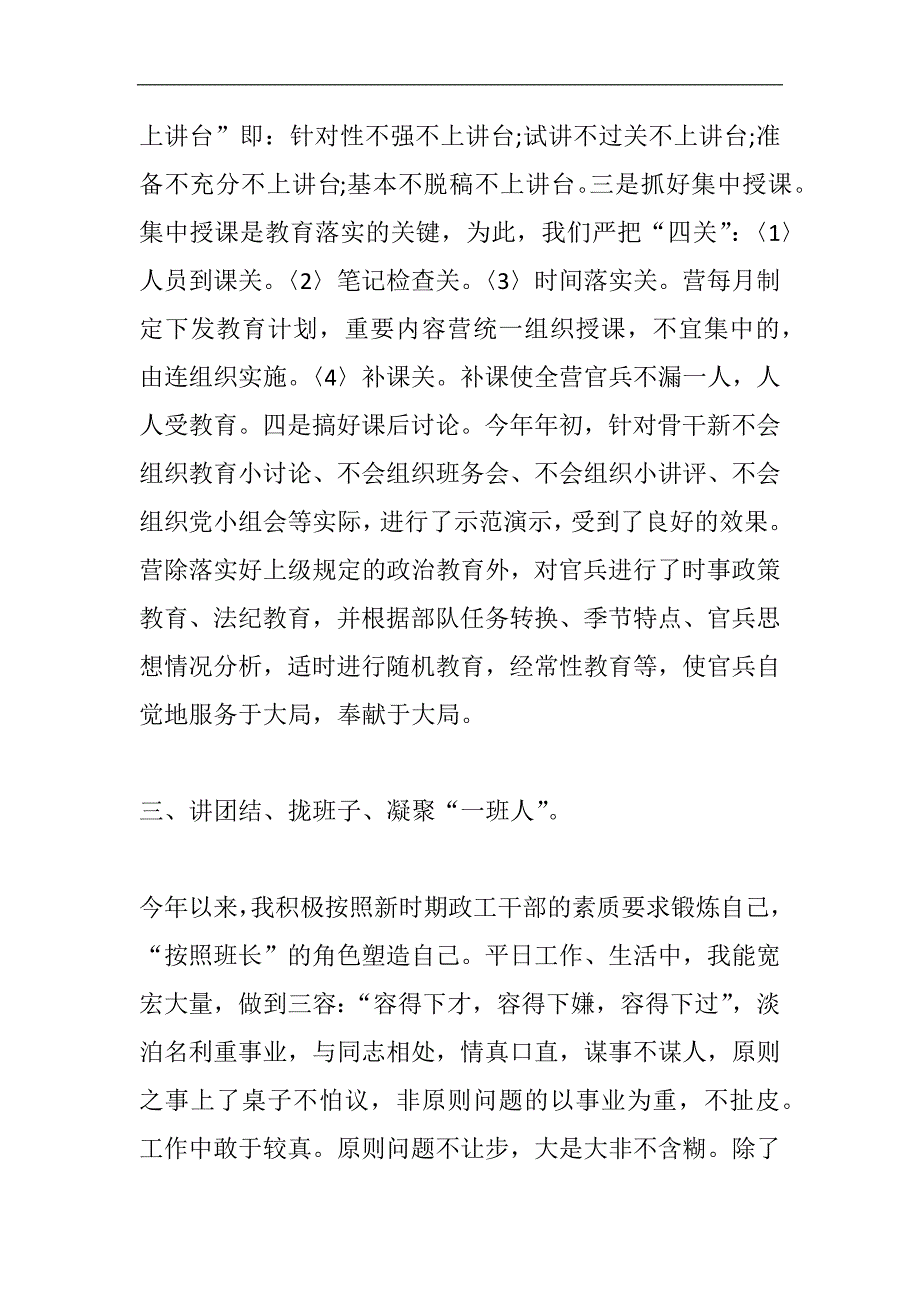 上讲台”即：针对性不强不上讲台;试讲不过关不上讲台;准备不充分不上讲台;基本不脱稿不上讲台。三是抓好集中授课。集中授课是教育落实的关键，为此，我们严把“四关”:〈1〉人员到课关。〈2〉笔记检查关。〈3〉时间落实关。营每月制定下发教育计划，重要内容营统一组织授课，不宜集中的，由连组织实施。〈4〉补课关。补课使全营官兵不漏一人，人人受教育。四是搞好课后讨论。今年年初，针对骨干新不会组织教育小讨论、不会组织班务会、不会组织小讲评、不会组织党小组会等实际，进行了示范演示，受到了良好的效果。营除落实好上级规定的政治教育外，对官兵进行了时事政策教育、法纪教育，并根据部队任务转换、季节特点、官兵思想情况分析，适时进行随机教育，经常性教育等，使官兵自觉地服务于大局，奉献于大局。

三、讲团结、拢班子、凝聚“一班人”。

今年以来，我积极按照新时期政工干部的素质要求锻炼自己，“按照班长”的角色塑造自己。平日工作、生活中，我能宽宏大量，做到三容:“容得下才，容得下嫌，容得下过”，淡泊名利重事业，与同志相处，情真口直，谋事不谋人，原则之事上了桌子不怕议，非原则问题的以事业为重，不扯皮。工作中敢于较真。原则问题不让步，大是大非不含糊。除了